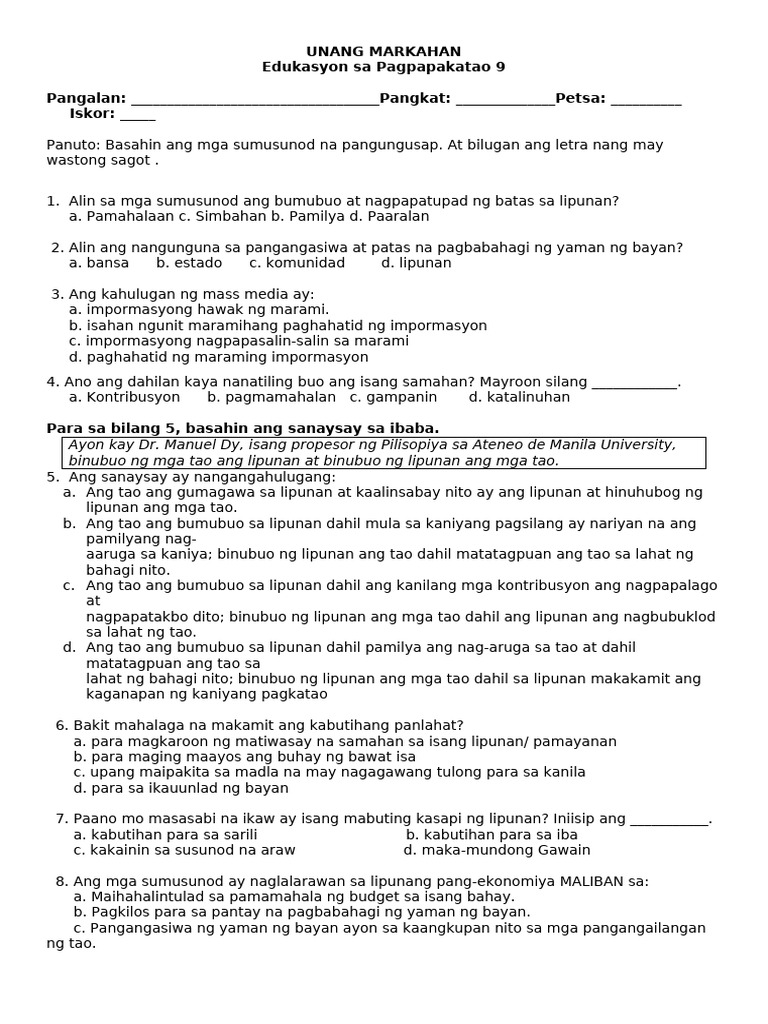 UNANG MARKAHAN
Edukasyon sa Pagpapakatao 9

Pangalan: ________________________________Pangkat: _____________Petsa: _________
Iskor: _____

Panuto: Basahin ang mga sumusunod na pangungusap. At bilugan ang letra nang may wastong sagot .

1. Alin sa mga sumusunod ang bumubuo at nagpapatupad ng batas sa lipunan?
a. Pamahalaan c. Simbahan b. Pamilya d. Paaralan

2. Alin ang nangunguna sa pangangasiwa at patas na pagbabahagi ng yaman ng bayan?
a. bansa b. estado c. komunidad d. lipunan

3. Ang kahulugan ng mass media ay:
a. impormasyong hawak ng marami.
b. isahan ngunit maramihang paghahatid ng impormasyon
c. impormasyong nagpapasalin-salin sa marami
d. paghahatid ng maraming impormasyon

4. Ano ang dahilan kaya nanatiling buo ang isang samahan? Mayroon silang ____________.
a. Kontribusyon b. pagmamahalan c. gampanin d. katalinuhan

Para sa bilang 5, basahin ang sanaysay sa ibaba.
Ayon kay Dr. Manuel Dy, isang propesor ng Pilisopiya sa Ateneo de Manila University, binubuo ng mga tao ang lipunan at binubuo ng lipunan ang mga tao.
5. Ang sanaysay ay nangangahulugang:
a. Ang tao ang gumagawa sa lipunan at kaalinsabay nito ay ang lipunan at hinuhubog ng lipunan ang mga tao.
b. Ang tao ang bumubuo sa lipunan dahil mula sa kaniyang pagsilang ay nariyan na ang pamilyang nag-aaruga sa kaniya; binubuo ng lipunan ang tao dahil matatagpuan ang tao sa lahat ng bahagi nito.
c. Ang tao ang bumubuo sa lipunan dahil ang kanilang mga kontribusyon ang nagpapalago at nagpapatakbo dito; binubuo ng lipunan ang mga tao dahil ang lipunan ang nagbubuklod sa lahat ng tao.
d. Ang tao ang bumubuo sa lipunan dahil pamilya ang nag-aruga sa tao at dahil matatagpuan ang tao sa lahat ng bahagi nito; binubuo ng lipunan ang mga tao dahil sa lipunan makakamit ang kaganapan ng kaniyang pagkatao

6. Bakit mahalaga na makamit ang kabutihang panlahat?
a. para magkaroon ng matiwasay na samahan sa isang lipunan/ pamayanan
b. para maging maayos ang buhay ng bawat isa
c. upang maipakita sa madla na may nagagawang tulong para sa kanila
d. para sa ikauunlad ng bayan

7. Paano mo masasabi na ikaw ay isang mabuting kasapi ng lipunan? Iniisip ang ___________.
a. kabutihan para sa sarili b. kabutihan para sa iba
c. kakainin sa susunod na araw d. maka-mundong Gawain

8. Ang mga sumusunod ay naglalarawan sa lipunang pang-ekonomiya MALIBAN sa:
a. Maihahalintulad sa pamamahala ng budget sa isang bahay.
b. Pagkilos para sa pantay na pagbabahagi ng yaman ng bayan.
c. Pangangasiwa ng yaman ng bayan ayon sa kaangkupan nito sa mga pangangailangan ng tao.